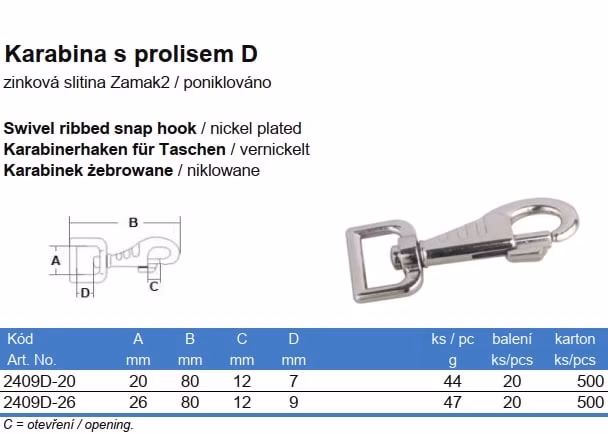 Karabina s prolisem D
zinková slitina Zamak2 / poniklováno

Swivel ribbed snap hook / nickel plated
Karabinerhaken für Taschen / vernickelt
Karabinek żebrowane / niklowane

B
A
D
C

| Kód Art. No. | A mm | B mm | C mm | D mm | ks / pc g | balení ks/pcs | karton ks/pcs |
|---|---|---|---|---|---|---|---|
| 2409D-20 | 20 | 80 | 12 | 7 | 44 | 20 | 500 |
| 2409D-26 | 26 | 80 | 12 | 9 | 47 | 20 | 500 |

C = otevření / opening.